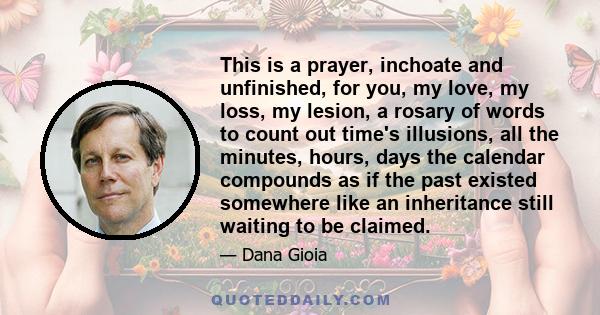 This is a prayer, inchoate and unfinished, for you, my love, my loss, my lesion, a rosary of words to count out time's illusions, all the minutes, hours, days the calendar compounds as if the past existed somewhere like an inheritance still waiting to be claimed.

— Dana Gioia

QUOTEDDAILY.COM